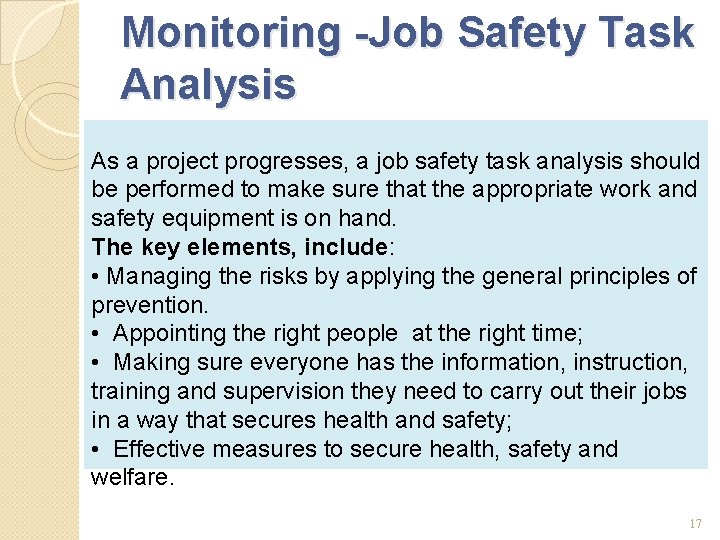 Monitoring -Job Safety Task Analysis

As a project progresses, a job safety task analysis should be performed to make sure that the appropriate work and safety equipment is on hand.
The key elements, include:
• Managing the risks by applying the general principles of prevention.
• Appointing the right people at the right time;
• Making sure everyone has the information, instruction, training and supervision they need to carry out their jobs in a way that secures health and safety;
• Effective measures to secure health, safety and welfare.

17